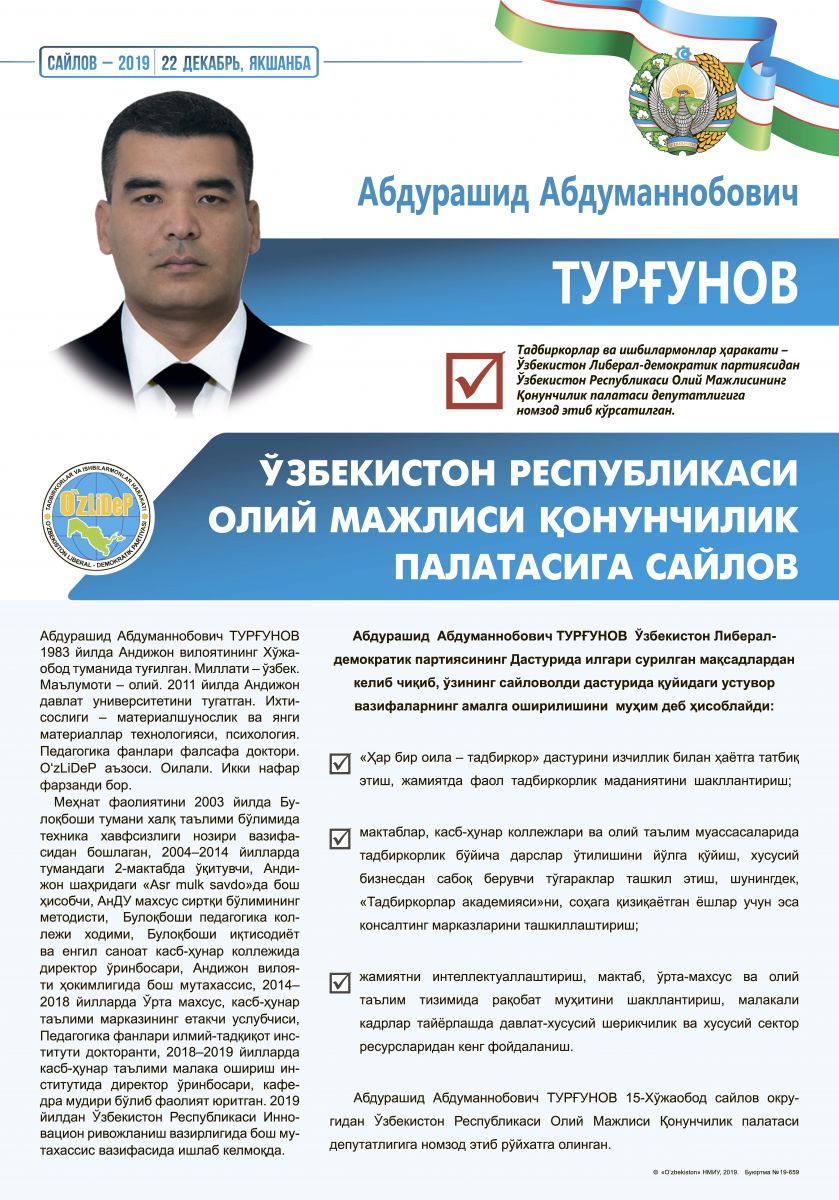 САЙЛОВ – 2019 | 22 ДЕКАБРЬ, ЯКШАНБА

Абдурашид Абдуманнобович

ТУРҒУНОВ

Тадбиркорлар ва ишбилармонлар ҳаракати – Ўзбекистон Либерал-демократик партиясидан Ўзбекистон Республикаси Олий Мажлисининг Қонунчилик палатаси депутатлигига номзод этиб кўрсатилган.

TADBIRKORLAR VA ISHBILARMONLAR HARAKATI O'zLiDeP O'ZBEKISTON LIBERAL - DEMOKRATIK PARTIYASI

ЎЗБЕКИСТОН РЕСПУБЛИКАСИ ОЛИЙ МАЖЛИСИ ҚОНУНЧИЛИК ПАЛАТАСИГА САЙЛОВ

Абдурашид Абдуманнобович ТУРҒУНОВ 1983 йилда Андижон вилоятининг Хўжаобод туманида туғилган. Миллати – ўзбек. Маълумоти – олий. 2011 йилда Андижон давлат университетини тугатган. Ихтисослиги – материалшунослик ва янги материаллар технологияси, психология. Педагогика фанлари фалсафа доктори. O'zLiDeP аъзоси. Оилали. Икки нафар фарзанди бор.

Меҳнат фаолиятини 2003 йилда Булоқбоши тумани халқ таълими бўлимида техника хавфсизлиги нозири вазифасидан бошлаган, 2004–2014 йилларда тумандаги 2-мактабда ўқитувчи, Андижон шаҳридаги «Asr mulk savdo»да бош ҳисобчи, АнДУ махсус сиртқи бўлимининг методисти, Булоқбоши педагогика коллежи ходими, Булоқбоши иқтисодиёт ва енгил саноат касб-ҳунар коллежида директор ўринбосари, Андижон вилояти ҳокимлигида бош мутахассис, 2014–2018 йилларда Ўрта махсус, касб-ҳунар таълими марказининг етакчи услубчиси, Педагогика фанлари илмий-тадқиқот институти докторанти, 2018–2019 йилларда касб-ҳунар таълими малака ошириш институтида директор ўринбосари, кафедра мудири бўлиб фаолият юритган. 2019 йилдан Ўзбекистон Республикаси Инновацион ривожланиш вазирлигида бош мутахассис вазифасида ишлаб келмоқда.

Абдурашид Абдуманнобович ТУРҒУНОВ Ўзбекистон Либерал-демократик партиясининг Дастурида илгари сурилган мақсадлардан келиб чиқиб, ўзининг сайловолди дастурида қуйидаги устувор вазифаларнинг амалга оширилишини муҳим деб ҳисоблайди:

«Ҳар бир оила – тадбиркор» дастурини изчиллик билан ҳаётга татбиқ этиш, жамиятда фаол тадбиркорлик маданиятини шакллантириш;

мактаблар, касб-ҳунар коллежлари ва олий таълим муассасаларида тадбиркорлик бўйича дарслар ўтилишини йўлга қўйиш, хусусий бизнесдан сабоқ берувчи тўгараклар ташкил этиш, шунингдек, «Тадбиркорлар академияси»ни, соҳага қизиқаётган ёшлар учун эса консалтинг марказларини ташкиллаштириш;

жамиятни интеллектуаллаштириш, мактаб, ўрта-махсус ва олий таълим тизимида рақобат муҳитини шакллантириш, малакали кадрлар тайёрлашда давлат-хусусий шерикчилик ва хусусий сектор ресурсларидан кенг фойдаланиш.

Абдурашид Абдуманнобович ТУРҒУНОВ 15-Хўжаобод сайлов округидан Ўзбекистон Республикаси Олий Мажлиси Қонунчилик палатаси депутатлигига номзод этиб рўйхатга олинган.

© «O'zbekiston» НМИУ, 2019. Буюртма №19-659